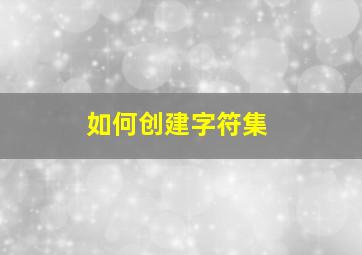 如何创建字符集